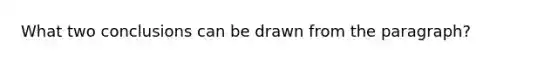 What two conclusions can be drawn from the paragraph?